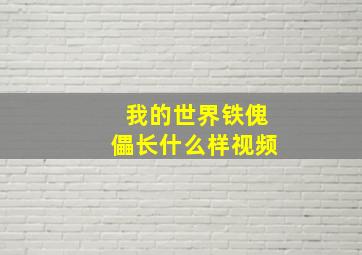 我的世界铁傀儡长什么样视频